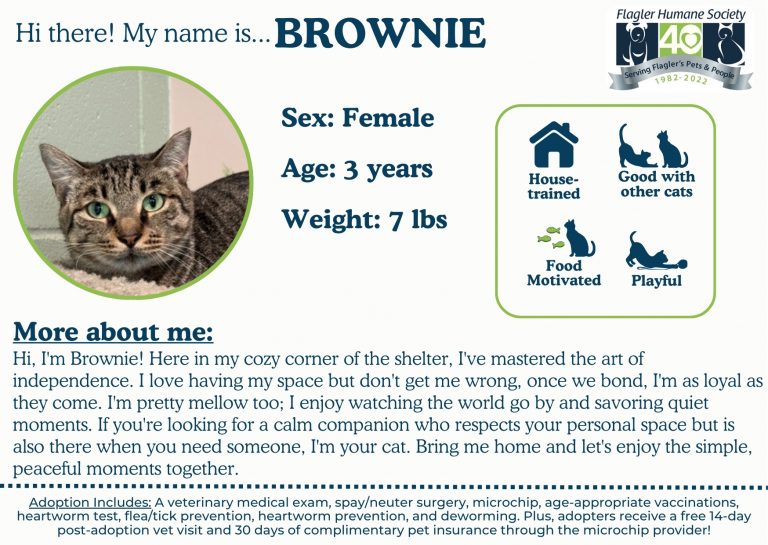 Hi there! My name is... BROWNIE

Flagler Humane Society
40
Serving Flagler's Pets & People
1982-2022

Sex: Female

Age: 3 years

Weight: 7 lbs

House-trained

Good with other cats

Food Motivated

Playful

More about me:
Hi, I'm Brownie! Here in my cozy corner of the shelter, I've mastered the art of independence. I love having my space but don't get me wrong, once we bond, I'm as loyal as they come. I'm pretty mellow too; I enjoy watching the world go by and savoring quiet moments. If you're looking for a calm companion who respects your personal space but is also there when you need someone, I'm your cat. Bring me home and let's enjoy the simple, peaceful moments together.

Adoption Includes: A veterinary medical exam, spay/neuter surgery, microchip, age-appropriate vaccinations, heartworm test, flea/tick prevention, heartworm prevention, and deworming. Plus, adopters receive a free 14-day post-adoption vet visit and 30 days of complimentary pet insurance through the microchip provider!